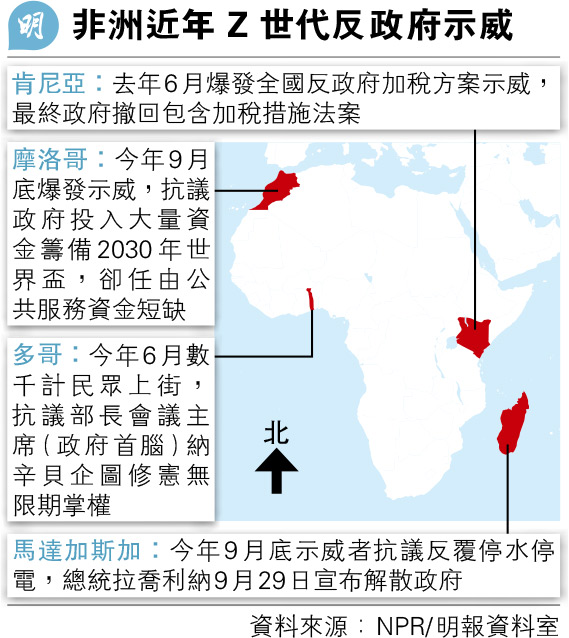 明

非洲近年 Z 世代反政府示威

肯尼亞：去年6月爆發全國反政府加稅方案示威，最終政府撤回包含加稅措施法案

摩洛哥：今年9月底爆發示威，抗議政府投入大量資金籌備2030年世界盃，卻任由公共服務資金短缺

多哥：今年6月數千計民眾上街，抗議部長會議主席（政府首腦）納辛貝企圖修憲無限期掌權

北

馬達加斯加：今年9月底示威者抗議反覆停水停電，總統拉喬利納9月29日宣布解散政府

資料來源：NPR/明報資料室